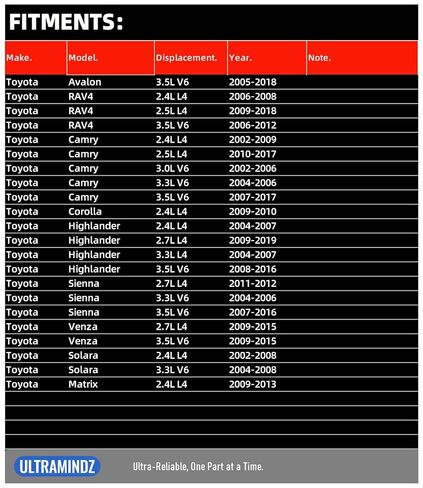 FITMENTS:

| Make. | Model. | Displacement. | Year. | Note. |
|---|---|---|---|---|
| Toyota | Avalon | 3.5L V6 | 2005-2018 | |
| Toyota | RAV4 | 2.4L L4 | 2006-2008 | |
| Toyota | RAV4 | 2.5L L4 | 2009-2018 | |
| Toyota | RAV4 | 3.5L V6 | 2006-2012 | |
| Toyota | Camry | 2.4L L4 | 2002-2009 | |
| Toyota | Camry | 2.5L L4 | 2010-2017 | |
| Toyota | Camry | 3.0L V6 | 2002-2006 | |
| Toyota | Camry | 3.3L V6 | 2004-2006 | |
| Toyota | Camry | 3.5L V6 | 2007-2017 | |
| Toyota | Corolla | 2.4L L4 | 2009-2010 | |
| Toyota | Highlander | 2.4L L4 | 2004-2007 | |
| Toyota | Highlander | 2.7L L4 | 2009-2019 | |
| Toyota | Highlander | 3.3L L4 | 2004-2007 | |
| Toyota | Highlander | 3.5L V6 | 2008-2016 | |
| Toyota | Sienna | 2.7L L4 | 2011-2012 | |
| Toyota | Sienna | 3.3L V6 | 2004-2006 | |
| Toyota | Sienna | 3.5L V6 | 2007-2016 | |
| Toyota | Venza | 2.7L L4 | 2009-2015 | |
| Toyota | Venza | 3.5L V6 | 2009-2015 | |
| Toyota | Solara | 2.4L L4 | 2002-2008 | |
| Toyota | Solara | 3.3L V6 | 2004-2008 | |
| Toyota | Matrix | 2.4L L4 | 2009-2013 | |

ULTRAMINDZ
Ultra-Reliable, One Part at a Time.